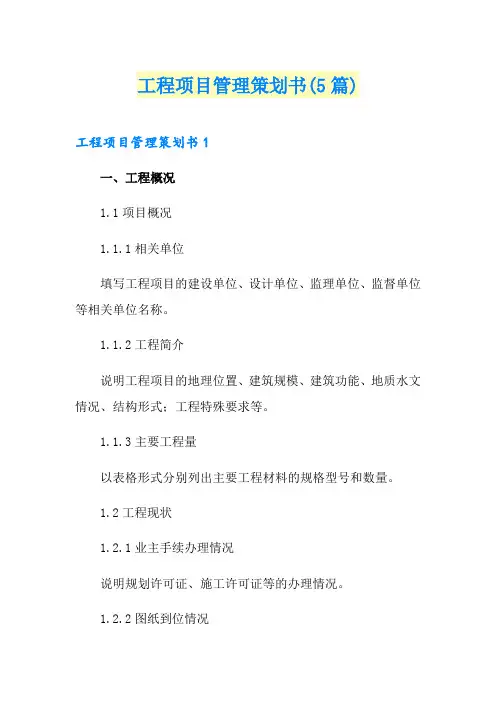 工程项目管理策划书(5篇)

工程项目管理策划书1

一、工程概况

1.1 项目概况

1.1.1 相关单位

填写工程项目的建设单位、设计单位、监理单位、监督单位等相关单位名称。

1.1.2 工程简介

说明工程项目的地理位置、建筑规模、建筑功能、地质水文情况、结构形式；工程特殊要求等。

1.1.3 主要工程量

以表格形式分别列出主要工程材料的规格型号和数量。

1.2 工程现状

1.2.1 业主手续办理情况

说明规划许可证、施工许可证等的办理情况。

1.2.2 图纸到位情况